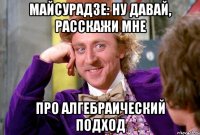 МАЙСУРАДЗЕ: НУ ДАВАЙ, РАССКАЖИ МНЕ

ПРО АЛГЕБРАИЧЕСКИЙ ПОДХОД